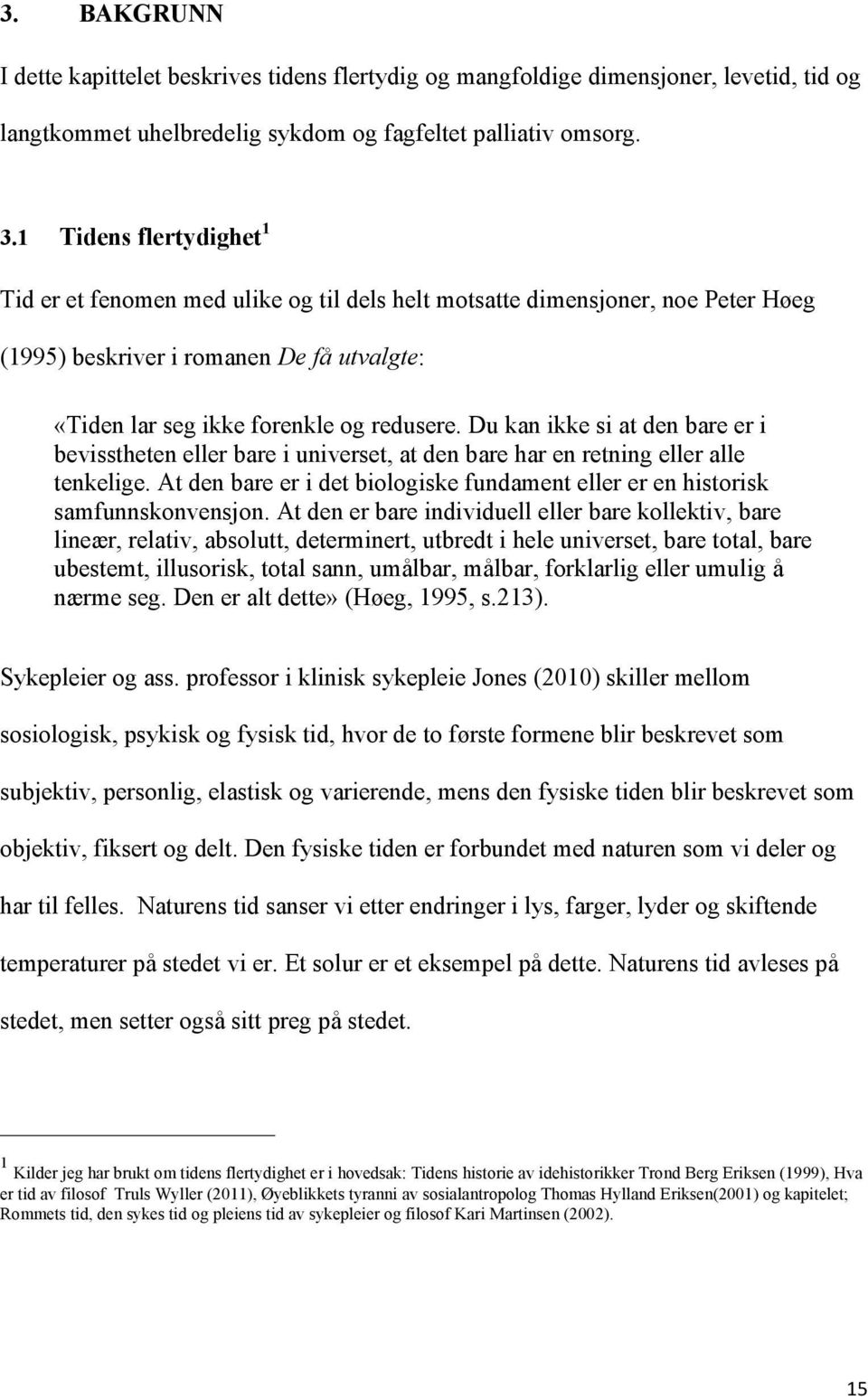 3. BAKGRUNN

I dette kapittelet beskrives tidens flertydig og mangfoldige dimensjoner, levetid, tid og langtkommet uhelbredelig sykdom og fagfeltet palliativ omsorg.

3.1 Tidens flertydighet $^1$

Tid er et fenomen med ulike og til dels helt motsatte dimensjoner, noe Peter Høeg (1995) beskriver i romanen De få utvalgte:

«Tiden lar seg ikke forenkle og redusere. Du kan ikke si at den bare er i bevisstheten eller bare i universet, at den bare har en retning eller alle tenkelige. At den bare er i det biologiske fundament eller er en historisk samfunnskonvensjon. At den er bare individuell eller bare kollektiv, bare lineær, relativ, absolutt, determinert, utbredt i hele universet, bare total, bare ubestemt, illusorisk, total sann, umålbar, målbar, forklarlig eller umulig å nærme seg. Den er alt dette» (Høeg, 1995, s.213).

Sykepleier og ass. professor i klinisk sykepleie Jones (2010) skiller mellom sosiologisk, psykisk og fysisk tid, hvor de to første formene blir beskrevet som subjektiv, personlig, elastisk og varierende, mens den fysiske tiden blir beskrevet som objektiv, fiksert og delt. Den fysiske tiden er forbundet med naturen som vi deler og har til felles. Naturens tid sanser vi etter endringer i lys, farger, lyder og skiftende temperaturer på stedet vi er. Et solur er et eksempel på dette. Naturens tid avleses på stedet, men setter også sitt preg på stedet.

$^1$ Kilder jeg har brukt om tidens flertydighet er i hovedsak: Tidens historie av idehistorikker Trond Berg Eriksen (1999), Hva er tid av filosof Truls Wyller (2011), Øyeblikkets tyranni av sosialantropolog Thomas Hylland Eriksen(2001) og kapitelet; Rommets tid, den sykes tid og pleiens tid av sykepleier og filosof Kari Martinsen (2002).

15